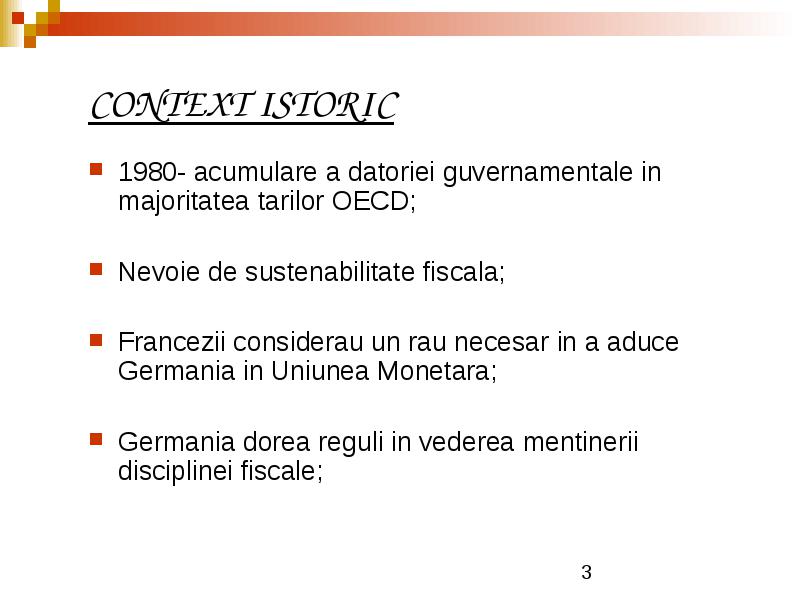 CONTEXT ISTORIC

1980- acumulare a datoriei guvernamentale in majoritatea tarilor OECD;

Nevoie de sustenabilitate fiscala;

Francezii considerau un rau necesar in a aduce Germania in Uniunea Monetara;

Germania dorea reguli in vederea mentinerii disciplinei fiscale;

3